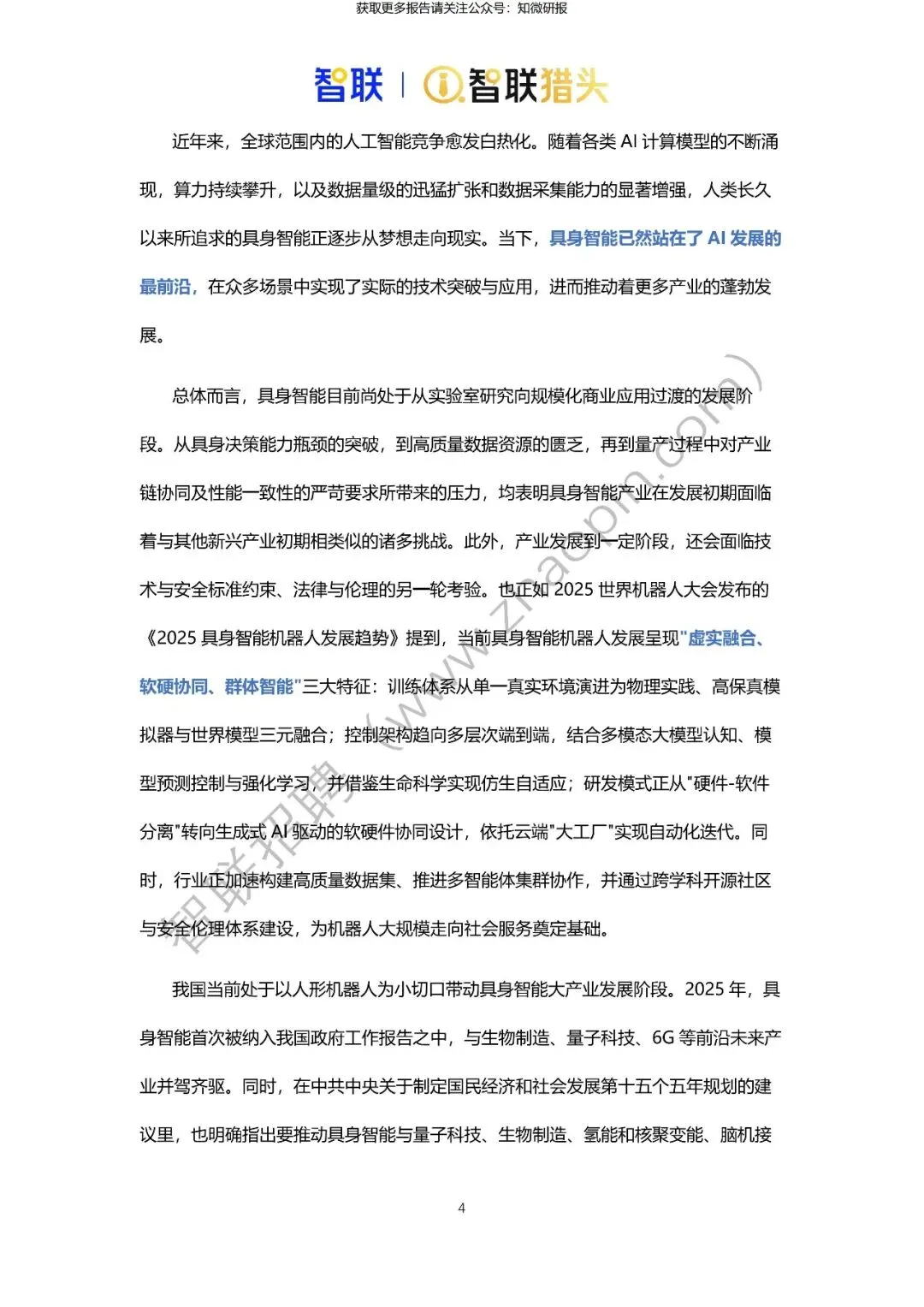 获取更多报告请关注公众号：知微研报

智联 | 智联猎头

近年来，全球范围内的人工智能竞争愈发白热化。随着各类 AI 计算模型的不断涌现，算力持续攀升，以及数据量级的迅猛扩张和数据采集能力的显著增强，人类长久以来所追求的具身智能正逐步从梦想走向现实。当下，具身智能已然站在了 AI 发展的最前沿，在众多场景中实现了实际的技术突破与应用，进而推动着更多产业的蓬勃发展。

总体而言，具身智能目前尚处于从实验室研究向规模化商业应用过渡的发展阶段。从具身决策能力瓶颈的突破，到高质量数据资源的匮乏，再到量产过程中对产业链协同及性能一致性的严苛要求所带来的压力，均表明具身智能产业在发展初期面临着与其他新兴产业初期相类似的诸多挑战。此外，产业发展到一定阶段，还会面临技术与安全标准约束、法律与伦理的另一轮考验。也正如 2025 世界机器人大会发布的《2025 具身智能机器人发展趋势》提到，当前具身智能机器人发展呈现"虚实融合、软硬协同、群体智能"三大特征：训练体系从单一真实环境演进为物理实践、高保真模拟器与世界模型三元融合；控制架构趋向多层次端到端，结合多模态大模型认知、模型预测控制与强化学习，并借鉴生命科学实现仿生自适应；研发模式正从"硬件-软件分离"转向生成式 AI 驱动的软硬件协同设计，依托云端"大工厂"实现自动化迭代。同时，行业正加速构建高质量数据集、推进多智能体集群协作，并通过跨学科开源社区与安全伦理体系建设，为机器人大规模走向社会服务奠定基础。

我国当前处于以人形机器人为小切口带动具身智能大产业发展阶段。2025 年，具身智能首次被纳入我国政府工作报告之中，与生物制造、量子科技、6G 等前沿未来产业并驾齐驱。同时，在中共中央关于制定国民经济和社会发展第十五个五年规划的建议里，也明确指出要推动具身智能与量子科技、生物制造、氢能和核聚变能、脑机接

智联招聘（www.zhaopin.com）

4